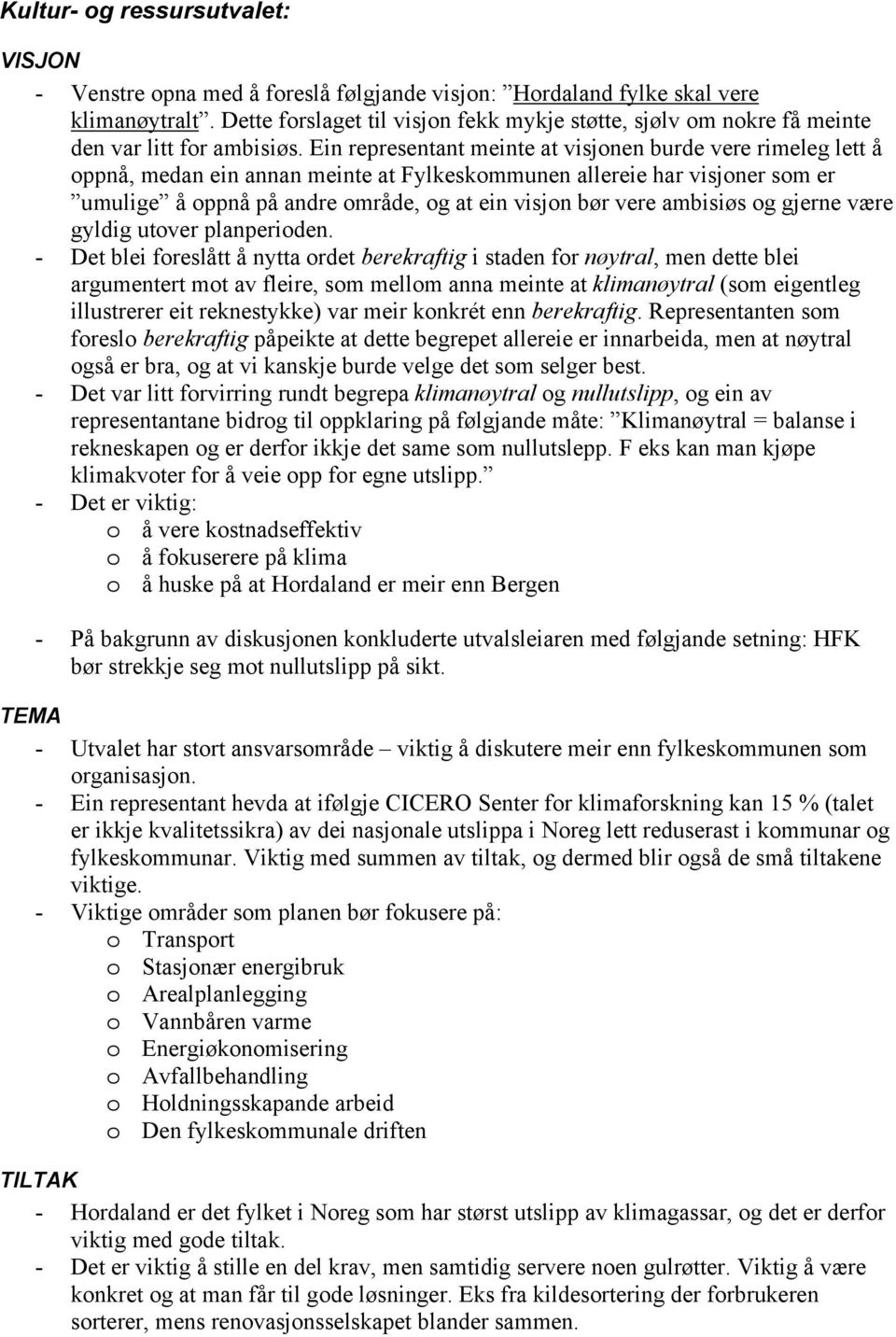 Kultur- og ressursutvalet:

VISJON

- Venstre opna med å foreslå følgjande visjon: ”Hordaland fylke skal vere klimanøytralt”. Dette forslaget til visjon fekk mykje støtte, sjølv om nokre få meinte den var litt for ambisiøs. Ein representant meinte at visjonen burde vere rimeleg lett å oppnå, medan ein annan meinte at Fylkeskommunen allereie har visjoner som er ”umulige” å oppnå på andre område, og at ein visjon bør vere ambisiøs og gjerne være gyldig utover planperioden.
- Det blei foreslått å nytta ordet berekraftig i staden for nøytral, men dette blei argumentert mot av fleire, som mellom anna meinte at klimanøytral (som eigentleg illustrerer eit reknestykke) var meir konkrét enn berekraftig. Representanten som foreslo berekraftig påpeikte at dette begrepet allereie er innarbeida, men at nøytral også er bra, og at vi kanskje burde velge det som selger best.
- Det var litt forvirring rundt begrepa klimanøytral og nullutslipp, og ein av representantane bidrog til oppklaring på følgjande måte: ”Klimanøytral = balanse i rekneskapen og er derfor ikkje det same som nullutslepp. F eks kan man kjøpe klimakvoter for å veie opp for egne utslipp.”
- Det er viktig:
 o å vere kostnadseffektiv
 o å fokuserere på klima
 o å huske på at Hordaland er meir enn Bergen

- På bakgrunn av diskusjonen konkluderte utvalsleiaren med følgjande setning: HFK bør strekkje seg mot nullutslipp på sikt.

TEMA

- Utvalet har stort ansvarsområde – viktig å diskutere meir enn fylkeskommunen som organisasjon.
- Ein representant hevda at ifølgje CICERO Senter for klimaforskning kan 15 % (talet er ikkje kvalitetssikra) av dei nasjonale utslippa i Noreg lett reduserast i kommunar og fylkeskommunar. Viktig med summen av tiltak, og dermed blir også de små tiltakene viktige.
- Viktige områder som planen bør fokusere på:
 o Transport
 o Stasjonær energibruk
 o Arealplanlegging
 o Vannbåren varme
 o Energiøkonomisering
 o Avfallbehandling
 o Holdningsskapande arbeid
 o Den fylkeskommunale driften

TILTAK

- Hordaland er det fylket i Noreg som har størst utslipp av klimagassar, og det er derfor viktig med gode tiltak.
- Det er viktig å stille en del krav, men samtidig servere noen gulrøtter. Viktig å være konkret og at man får til gode løsninger. Eks fra kildesortering der forbrukeren sorterer, mens renovasjonsselskapet blander sammen.